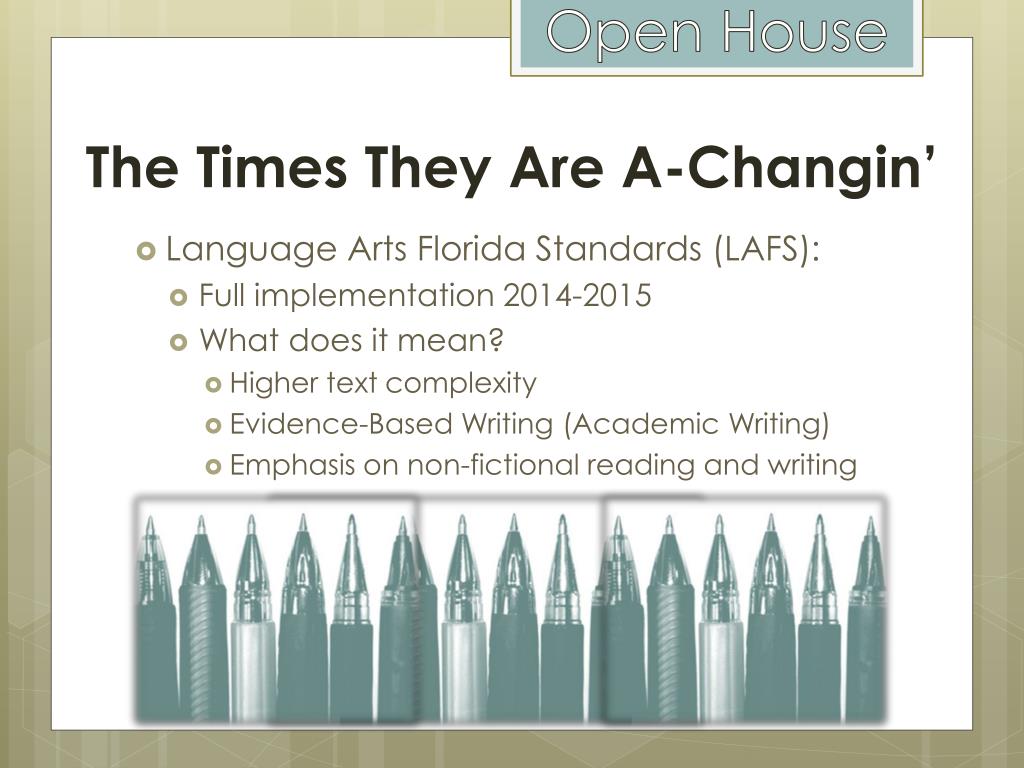 Open House

The Times They Are A-Changin'

Language Arts Florida Standards (LAFS):

Full implementation 2014-2015

What does it mean?

Higher text complexity

Evidence-Based Writing (Academic Writing)

Emphasis on non-fictional reading and writing